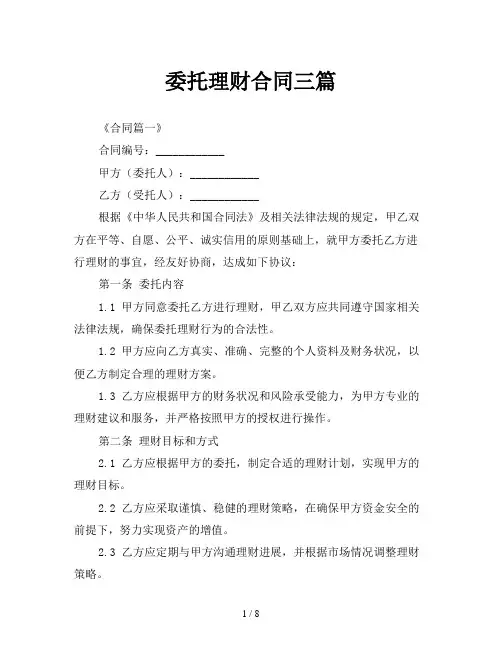 委托理财合同三篇

《合同篇一》

合同编号：__________

甲方（委托人）：__________

乙方（受托人）：__________

根据《中华人民共和国合同法》及相关法律法规的规定，甲乙双方在平等、自愿、公平、诚实信用的原则基础上，就甲方委托乙方进行理财的事宜，经友好协商，达成如下协议：

第一条 委托内容

1.1 甲方同意委托乙方进行理财，甲乙双方应共同遵守国家相关法律法规，确保委托理财行为的合法性。

1.2 甲方应向乙方真实、准确、完整的个人资料及财务状况，以便乙方制定合理的理财方案。

1.3 乙方应根据甲方的财务状况和风险承受能力，为甲方专业的理财建议和服务，并严格按照甲方的授权进行操作。

第二条 理财目标和方式

2.1 乙方应根据甲方的委托，制定合适的理财计划，实现甲方的理财目标。

2.2 乙方应采取谨慎、稳健的理财策略，在确保甲方资金安全的前提下，努力实现资产的增值。

2.3 乙方应定期与甲方沟通理财进展，并根据市场情况调整理财策略。

1 / 8